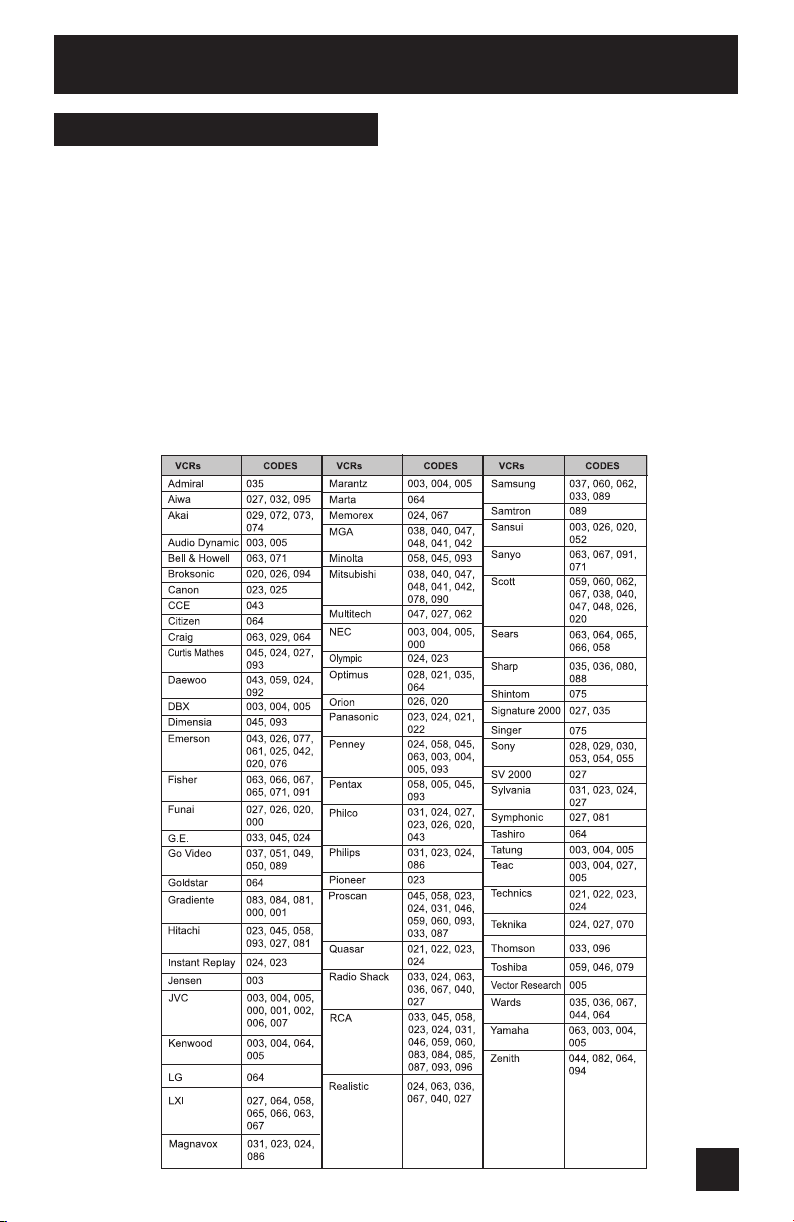 | VCRs | CODES |
|---|---|
| Admiral | 035 |
| Aiwa | 027, 032, 095 |
| Akai | 029, 072, 073, 074 |
| Audio Dynamic | 003, 005 |
| Bell & Howell | 063, 071 |
| Broksonic | 020, 026, 094 |
| Canon | 023, 025 |
| CCE | 043 |
| Citizen | 064 |
| Craig | 063, 029, 064 |
| Curtis Mathes | 045, 024, 027, 093 |
| Daewoo | 043, 059, 024, 092 |
| DBX | 003, 004, 005 |
| Dimensia | 045, 093 |
| Emerson | 043, 026, 077, 061, 025, 042, 020, 076 |
| Fisher | 063, 066, 067, 065, 071, 091 |
| Funai | 027, 026, 020, 000 |
| G.E. | 033, 045, 024 |
| Go Video | 037, 051, 049, 050, 089 |
| Goldstar | 064 |
| Gradiente | 083, 084, 081, 000, 001 |
| Hitachi | 023, 045, 058, 093, 027, 081 |
| Instant Replay | 024, 023 |
| Jensen | 003 |
| JVC | 003, 004, 005, 000, 001, 002, 006, 007 |
| Kenwood | 003, 004, 064, 005 |
| LG | 064 |
| LXI | 027, 064, 058, 065, 066, 063, 067 |
| Magnavox | 031, 023, 024, 086 |

| VCRs | CODES |
|---|---|
| Marantz | 003, 004, 005 |
| Marta | 064 |
| Memorex | 024, 067 |
| MGA | 038, 040, 047, 048, 041, 042 |
| Minolta | 058, 045, 093 |
| Mitsubishi | 038, 040, 047, 048, 041, 042, 078, 090 |
| Multitech | 047, 027, 062 |
| NEC | 003, 004, 005, 000 |
| Olympic | 024, 023 |
| Optimus | 028, 021, 035, 064 |
| Orion | 026, 020 |
| Panasonic | 023, 024, 021, 022 |
| Penney | 024, 058, 045, 063, 003, 004, 005, 093 |
| Pentax | 058, 005, 045, 093 |
| Philco | 031, 024, 027, 023, 026, 020, 043 |
| Philips | 031, 023, 024, 086 |
| Pioneer | 023 |
| Proscan | 045, 058, 023, 024, 031, 046, 059, 060, 093, 033, 087 |
| Quasar | 021, 022, 023, 024 |
| Radio Shack | 033, 024, 063, 036, 067, 040, 027 |
| RCA | 033, 045, 058, 023, 024, 031, 046, 059, 060, 083, 084, 085, 087, 093, 096 |
| Realistic | 024, 063, 036, 067, 040, 027 |

| VCRs | CODES |
|---|---|
| Samsung | 037, 060, 062, 033, 089 |
| Samtron | 089 |
| Sansui | 003, 026, 020, 052 |
| Sanyo | 063, 067, 091, 071 |
| Scott | 059, 060, 062, 067, 038, 040, 047, 048, 026, 020 |
| Sears | 063, 064, 065, 066, 058 |
| Sharp | 035, 036, 080, 088 |
| Shintom | 075 |
| Signature 2000 | 027, 035 |
| Singer | 075 |
| Sony | 028, 029, 030, 053, 054, 055 |
| SV 2000 | 027 |
| Sylvania | 031, 023, 024, 027 |
| Symphonic | 027, 081 |
| Tashiro | 064 |
| Tatung | 003, 004, 005 |
| Teac | 003, 004, 027, 005 |
| Technics | 021, 022, 023, 024 |
| Teknika | 024, 027, 070 |
| Thomson | 033, 096 |
| Toshiba | 059, 046, 079 |
| Vector Research | 005 |
| Wards | 035, 036, 067, 044, 064 |
| Yamaha | 063, 003, 004, 005 |
| Zenith | 044, 082, 064, 094 |